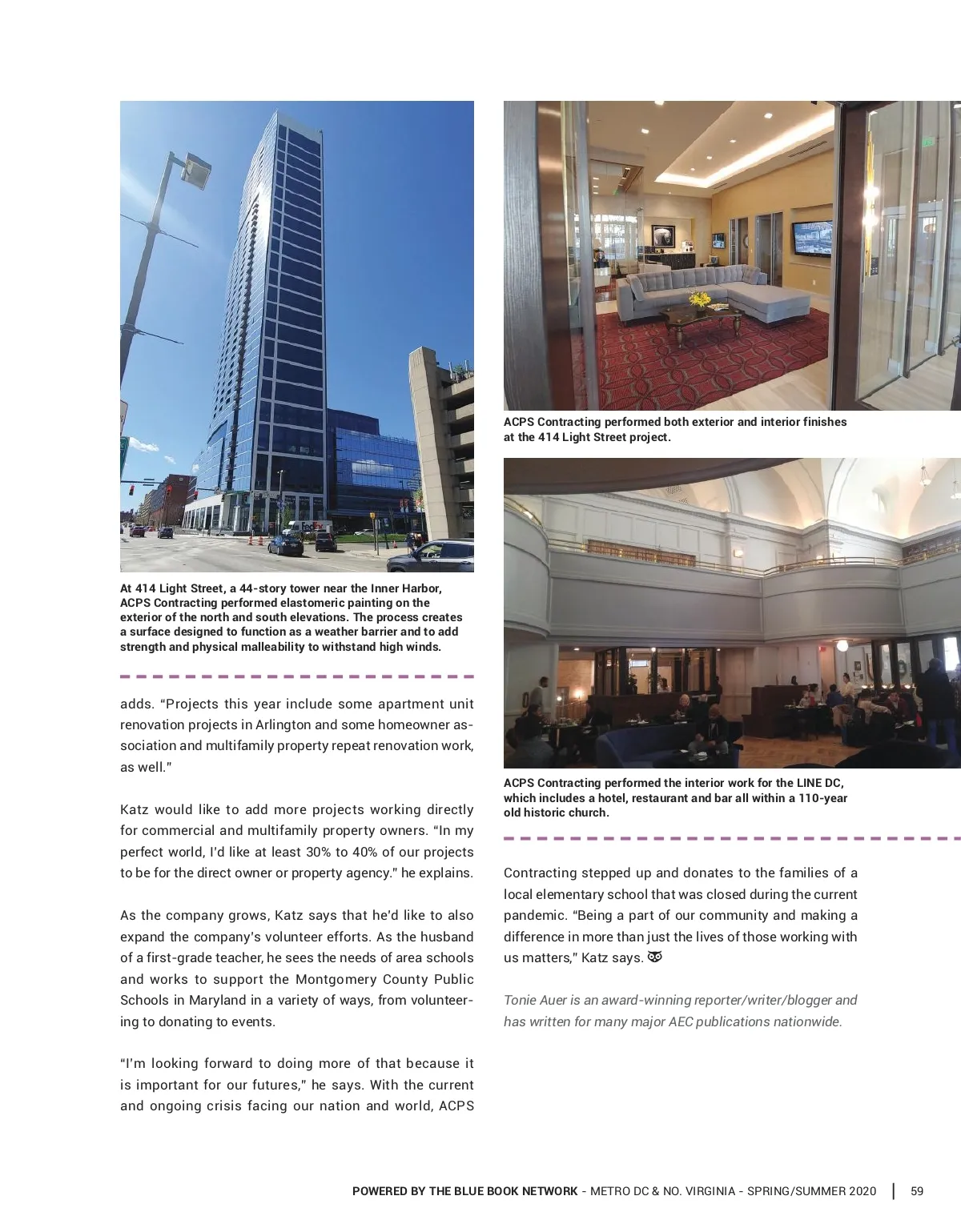 At 414 Light Street, a 44-story tower near the Inner Harbor, ACPS Contracting performed elastomeric painting on the exterior of the north and south elevations. The process creates a surface designed to function as a weather barrier and to add strength and physical malleability to withstand high winds.

adds. "Projects this year include some apartment unit renovation projects in Arlington and some homeowner association and multifamily property repeat renovation work, as well."

Katz would like to add more projects working directly for commercial and multifamily property owners. "In my perfect world, I'd like at least 30% to 40% of our projects to be for the direct owner or property agency." he explains.

As the company grows, Katz says that he'd like to also expand the company's volunteer efforts. As the husband of a first-grade teacher, he sees the needs of area schools and works to support the Montgomery County Public Schools in Maryland in a variety of ways, from volunteering to donating to events.

"I'm looking forward to doing more of that because it is important for our futures," he says. With the current and ongoing crisis facing our nation and world, ACPS

ACPS Contracting performed both exterior and interior finishes at the 414 Light Street project.

ACPS Contracting performed the interior work for the LINE DC, which includes a hotel, restaurant and bar all within a 110-year old historic church.

Contracting stepped up and donates to the families of a local elementary school that was closed during the current pandemic. "Being a part of our community and making a difference in more than just the lives of those working with us matters," Katz says.

Tonie Auer is an award-winning reporter/writer/blogger and has written for many major AEC publications nationwide.

POWERED BY THE BLUE BOOK NETWORK - METRO DC & NO. VIRGINIA - SPRING/SUMMER 2020 | 59